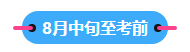 8月中旬至考前